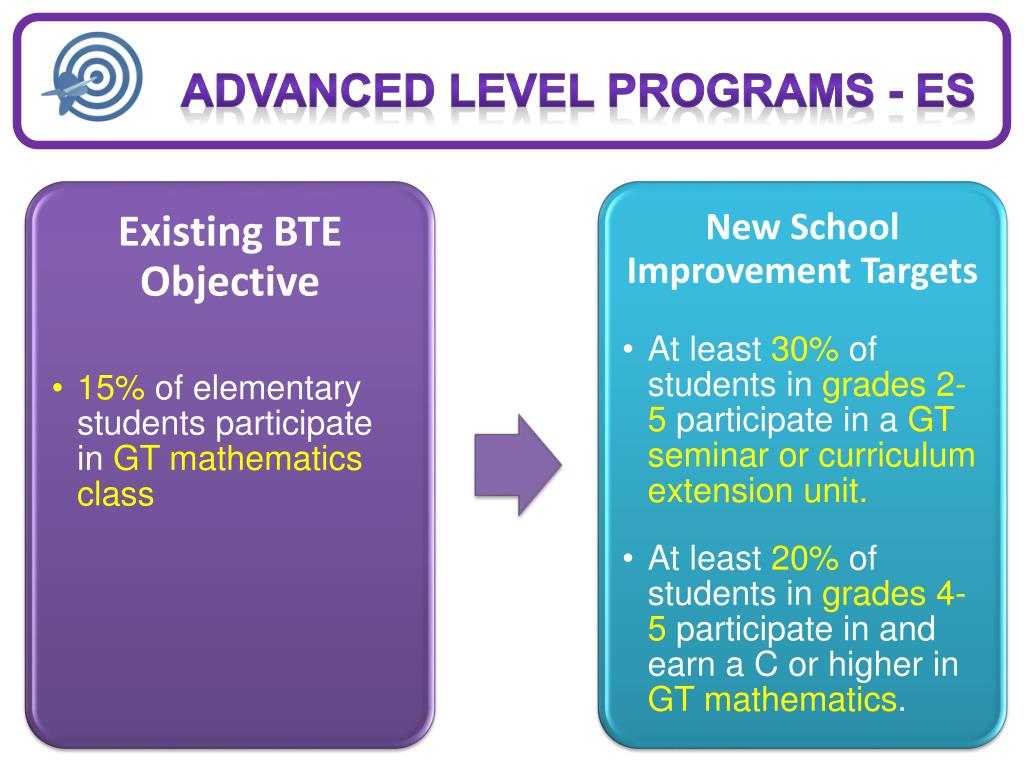 ADVANCED LEVEL PROGRAMS - ES

Existing BTE Objective

• 15% of elementary students participate in GT mathematics class

New School Improvement Targets

• At least 30% of students in grades 2-5 participate in a GT seminar or curriculum extension unit.

• At least 20% of students in grades 4-5 participate in and earn a C or higher in GT mathematics.